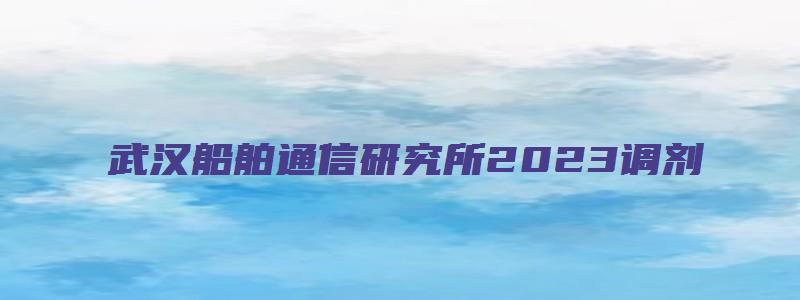 武汉船舶通信研究所2023调剂